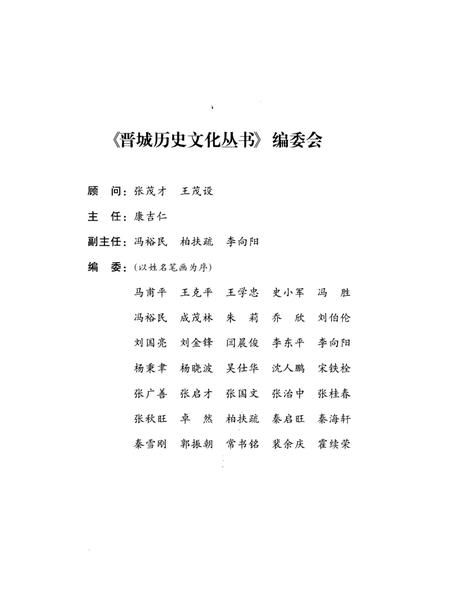 《晋城历史文化丛书》编委会

顾　问：张茂才　王茂设

主　任：康吉仁

副主任：冯裕民　柏扶疏　李向阳

编　委：（以姓名笔画为序）

马甫平　王克平　王学忠　史小军　冯　胜

冯裕民　成茂林　朱　莉　乔　欣　刘伯伦

刘国亮　刘金锋　闫晨俊　李东平　李向阳

杨秉聿　杨晓波　吴仕华　沈人鹏　宋铁栓

张广善　张启才　张国文　张治中　张桂春

张秋旺　卓　然　柏扶疏　秦启旺　秦海轩

秦雪刚　郭振朝　常书铭　裴余庆　霍续荣